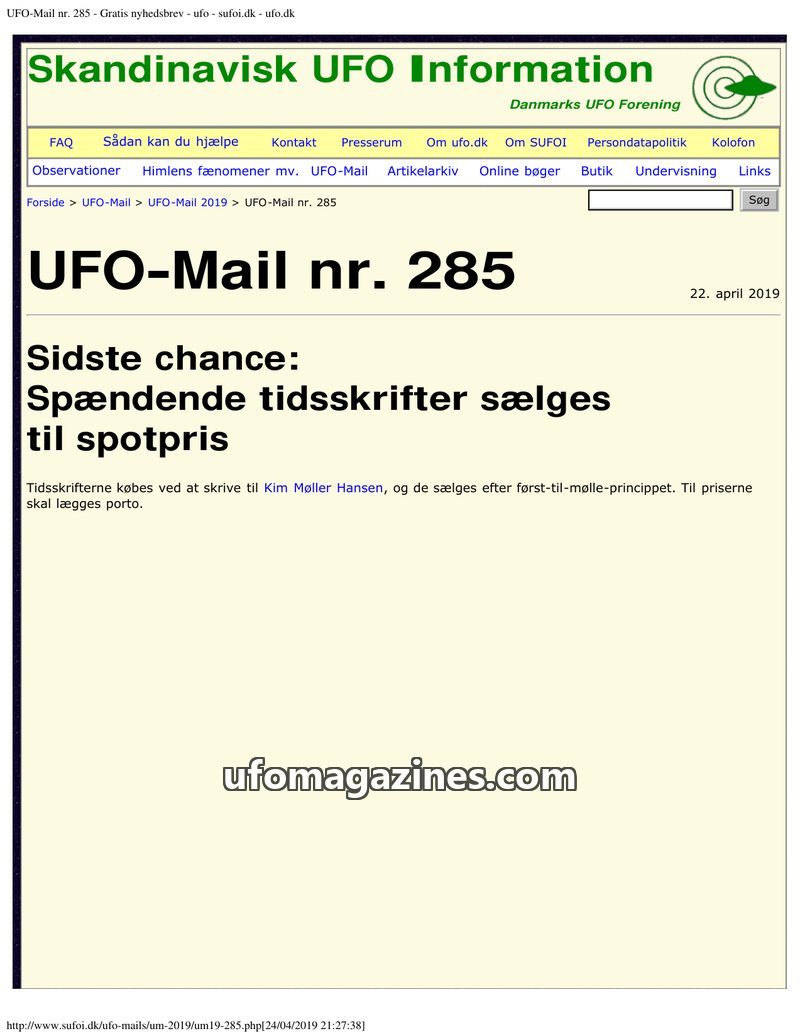 UFO-Mail nr. 285 - Gratis nyhedsbrev - ufo - sufoi.dk - ufo.dk

Skandinavisk UFO Information

Danmarks UFO Forening

FAQ Sådan kan du hjælpe Kontakt Presserum Om ufo.dk Om SUFOI Persondatapolitik Kolofon

Observationer Himlens fænomener mv. UFO-Mail Artikelarkiv Online bøger Butik Undervisning Links

Forside > UFO-Mail > UFO-Mail 2019 > UFO-Mail nr. 285

Søg

UFO-Mail nr. 285

22. april 2019

Sidste chance:
Spændende tidsskrifter sælges til spotpris

Tidsskrifterne købes ved at skrive til Kim Møller Hansen, og de sælges efter først-til-mølle-princippet. Til priserne skal lægges porto.

http://www.sufoi.dk/ufo-mails/um-2019/um19-285.php[24/04/2019 21:27:38]

ufomagazines.com